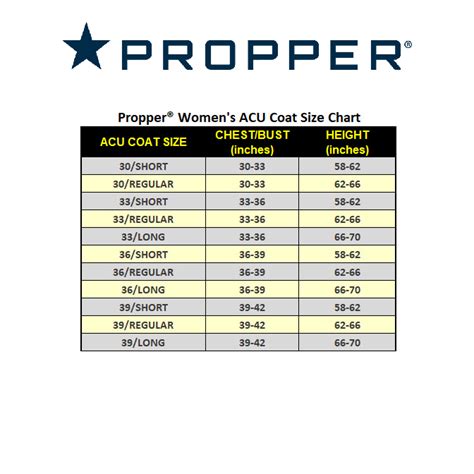 PROPPER®

Propper® Women's ACU Coat Size Chart

| ACU COAT SIZE | CHEST/BUST (inches) | HEIGHT (inches) |
|---|---|---|
| 30/SHORT | 30-33 | 58-62 |
| 30/REGULAR | 30-33 | 62-66 |
| 33/SHORT | 33-36 | 58-62 |
| 33/REGULAR | 33-36 | 62-66 |
| 33/LONG | 33-36 | 66-70 |
| 36/SHORT | 36-39 | 58-62 |
| 36/REGULAR | 36-39 | 62-66 |
| 36/LONG | 36-39 | 66-70 |
| 39/SHORT | 39-42 | 58-62 |
| 39/REGULAR | 39-42 | 62-66 |
| 39/LONG | 39-42 | 66-70 |